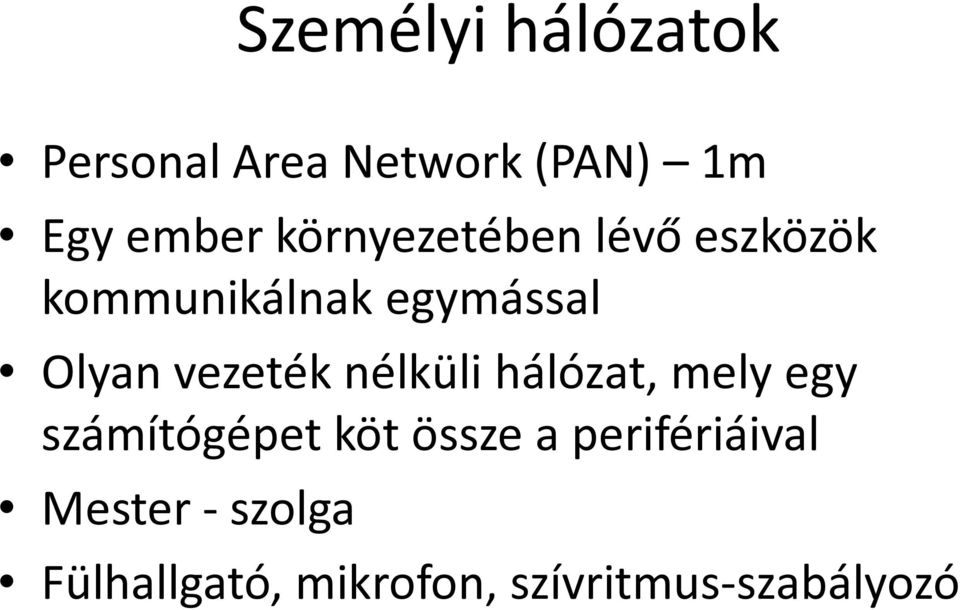 Személyi hálózatok

• Personal Area Network (PAN) – 1m
• Egy ember környezetében lévő eszközök kommunikálnak egymással
• Olyan vezeték nélküli hálózat, mely egy számítógépet köt össze a perifériáival
• Mester - szolga
• Fülhallgató, mikrofon, szívritmus-szabályozó